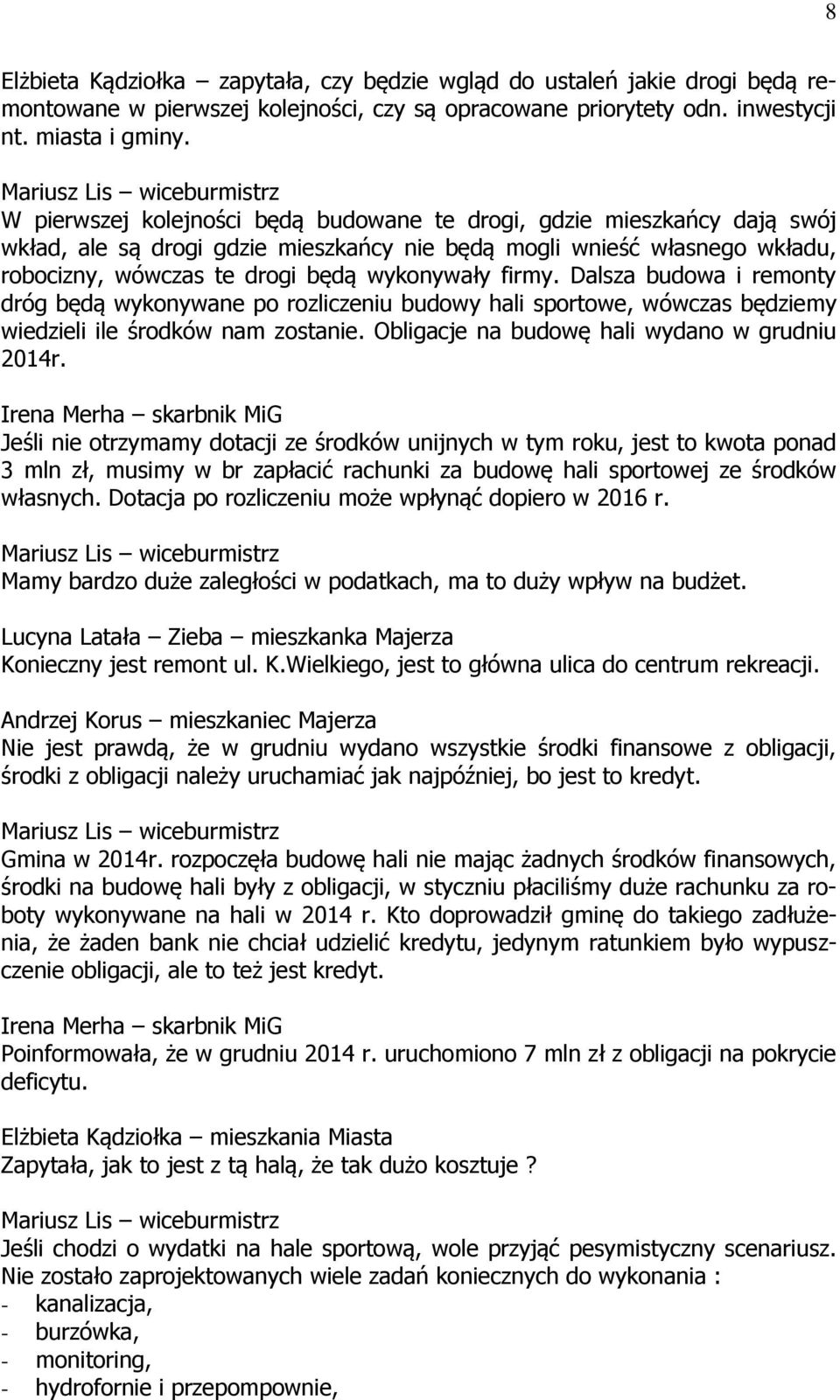 8

Elżbieta Kądziołka – zapytała, czy będzie wgląd do ustaleń jakie drogi będą remontowane w pierwszej kolejności, czy są opracowane priorytety odn. inwestycji nt. miasta i gminy.

Mariusz Lis – wiceburmistrz
W pierwszej kolejności będą budowane te drogi, gdzie mieszkańcy dają swój wkład, ale są drogi gdzie mieszkańcy nie będą mogli wnieść własnego wkładu, robocizny, wówczas te drogi będą wykonywały firmy. Dalsza budowa i remonty dróg będą wykonywane po rozliczeniu budowy hali sportowe, wówczas będziemy wiedzieli ile środków nam zostanie. Obligacje na budowę hali wydano w grudniu 2014r.

Irena Merha – skarbnik MiG
Jeśli nie otrzymamy dotacji ze środków unijnych w tym roku, jest to kwota ponad 3 mln zł, musimy w br zapłacić rachunki za budowę hali sportowej ze środków własnych. Dotacja po rozliczeniu może wpłynąć dopiero w 2016 r.

Mariusz Lis – wiceburmistrz
Mamy bardzo duże zaległości w podatkach, ma to duży wpływ na budżet.

Lucyna Latała – Zieba – mieszkanka Majerza
Konieczny jest remont ul. K.Wielkiego, jest to główna ulica do centrum rekreacji.

Andrzej Korus – mieszkaniec Majerza
Nie jest prawdą, że w grudniu wydano wszystkie środki finansowe z obligacji, środki z obligacji należy uruchamiać jak najpóźniej, bo jest to kredyt.

Mariusz Lis – wiceburmistrz
Gmina w 2014r. rozpoczęła budowę hali nie mając żadnych środków finansowych, środki na budowę hali były z obligacji, w styczniu płaciliśmy duże rachunku za roboty wykonywane na hali w 2014 r. Kto doprowadził gminę do takiego zadłużenia, że żaden bank nie chciał udzielić kredytu, jedynym ratunkiem było wypuszczenie obligacji, ale to też jest kredyt.

Irena Merha – skarbnik MiG
Poinformowała, że w grudniu 2014 r. uruchomiono 7 mln zł z obligacji na pokrycie deficytu.

Elżbieta Kądziołka – mieszkania Miasta
Zapytała, jak to jest z tą halą, że tak dużo kosztuje ?

Mariusz Lis – wiceburmistrz
Jeśli chodzi o wydatki na hale sportową, wole przyjąć pesymistyczny scenariusz. Nie zostało zaprojektowanych wiele zadań koniecznych do wykonania :
- kanalizacja,
- burzówka,
- monitoring,
- hydrofornie i przepompownie,